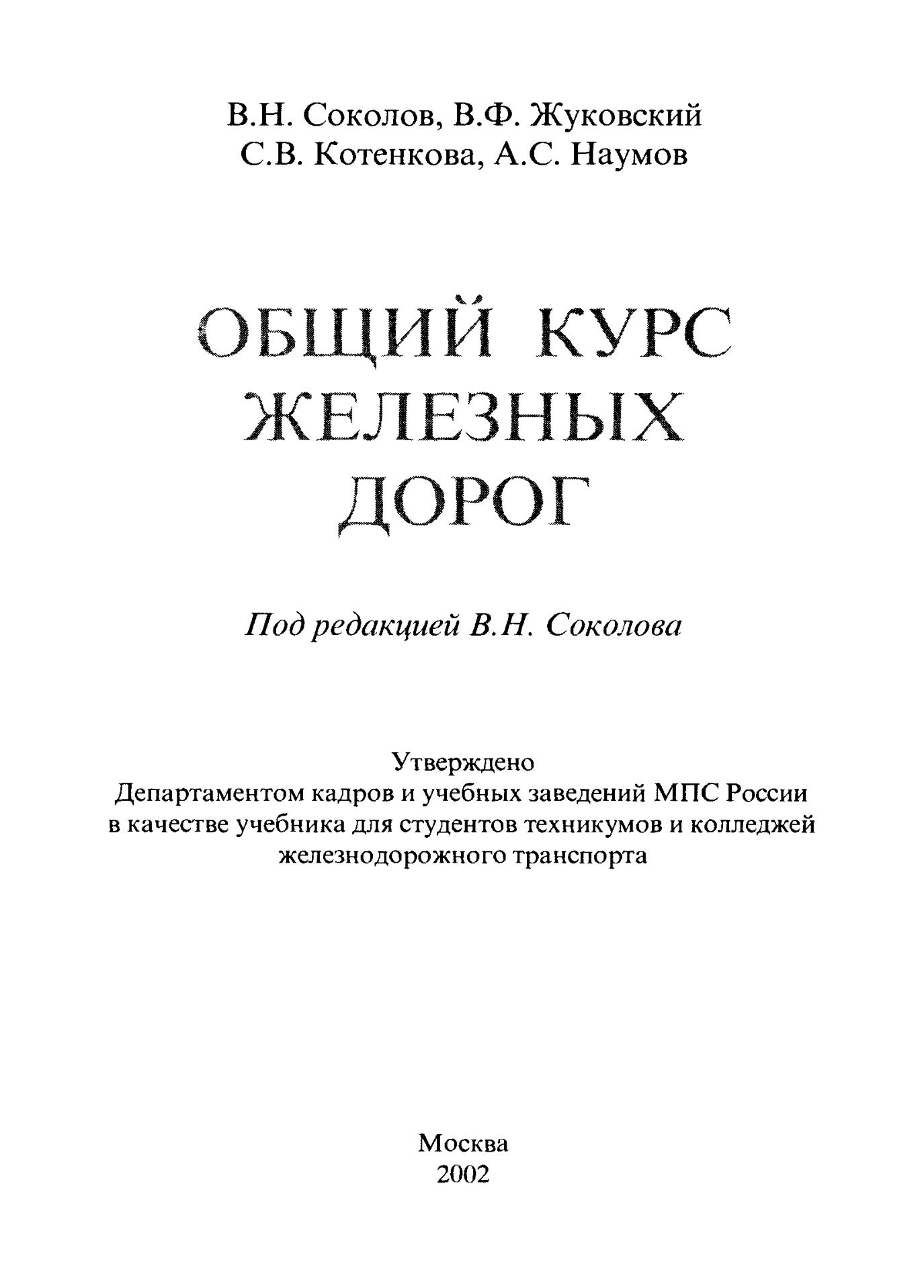 В.Н. Соколов, В.Ф. Жуковский
С.В. Котенкова, А.С. Наумов

ОБЩИЙ КУРС
ЖЕЛЕЗНЫХ
ДОРОГ

Под редакцией В.Н. Соколова

Утверждено
Департаментом кадров и учебных заведений МПС России
в качестве учебника для студентов техникумов и колледжей
железнодорожного транспорта

Москва
2002